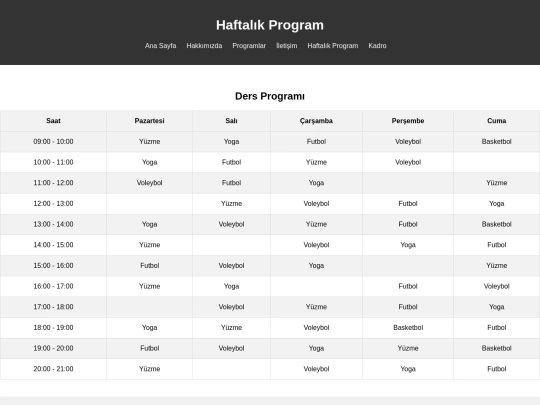 Haftalık Program

Ana Sayfa Hakkımızda Programlar İletişim Haftalık Program Kadro

Ders Programı

| Saat | Pazartesi | Salı | Çarşamba | Perşembe | Cuma |
|---|---|---|---|---|---|
| 09:00 - 10:00 | Yüzme | Yoga | Futbol | Voleybol | Basketbol |
| 10:00 - 11:00 | Yoga | Futbol | Yüzme | Voleybol | |
| 11:00 - 12:00 | Voleybol | Futbol | Yoga | | Yüzme |
| 12:00 - 13:00 | | Yüzme | Voleybol | Futbol | Yoga |
| 13:00 - 14:00 | Yoga | Voleybol | Yüzme | Futbol | Basketbol |
| 14:00 - 15:00 | Yüzme | | Voleybol | Yoga | Futbol |
| 15:00 - 16:00 | Futbol | Voleybol | Yoga | | Yüzme |
| 16:00 - 17:00 | Yüzme | Yoga | | Futbol | Voleybol |
| 17:00 - 18:00 | | Voleybol | Yüzme | Futbol | Yoga |
| 18:00 - 19:00 | Yoga | Yüzme | Voleybol | Basketbol | Futbol |
| 19:00 - 20:00 | Futbol | Voleybol | Yoga | Yüzme | Basketbol |
| 20:00 - 21:00 | Yüzme | | Voleybol | Yoga | Futbol |